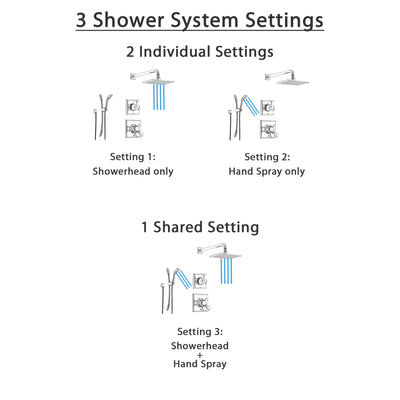 3 Shower System Settings

2 Individual Settings

Setting 1:
Showerhead only

Setting 2:
Hand Spray only

1 Shared Setting

Setting 3:
Showerhead
+
Hand Spray